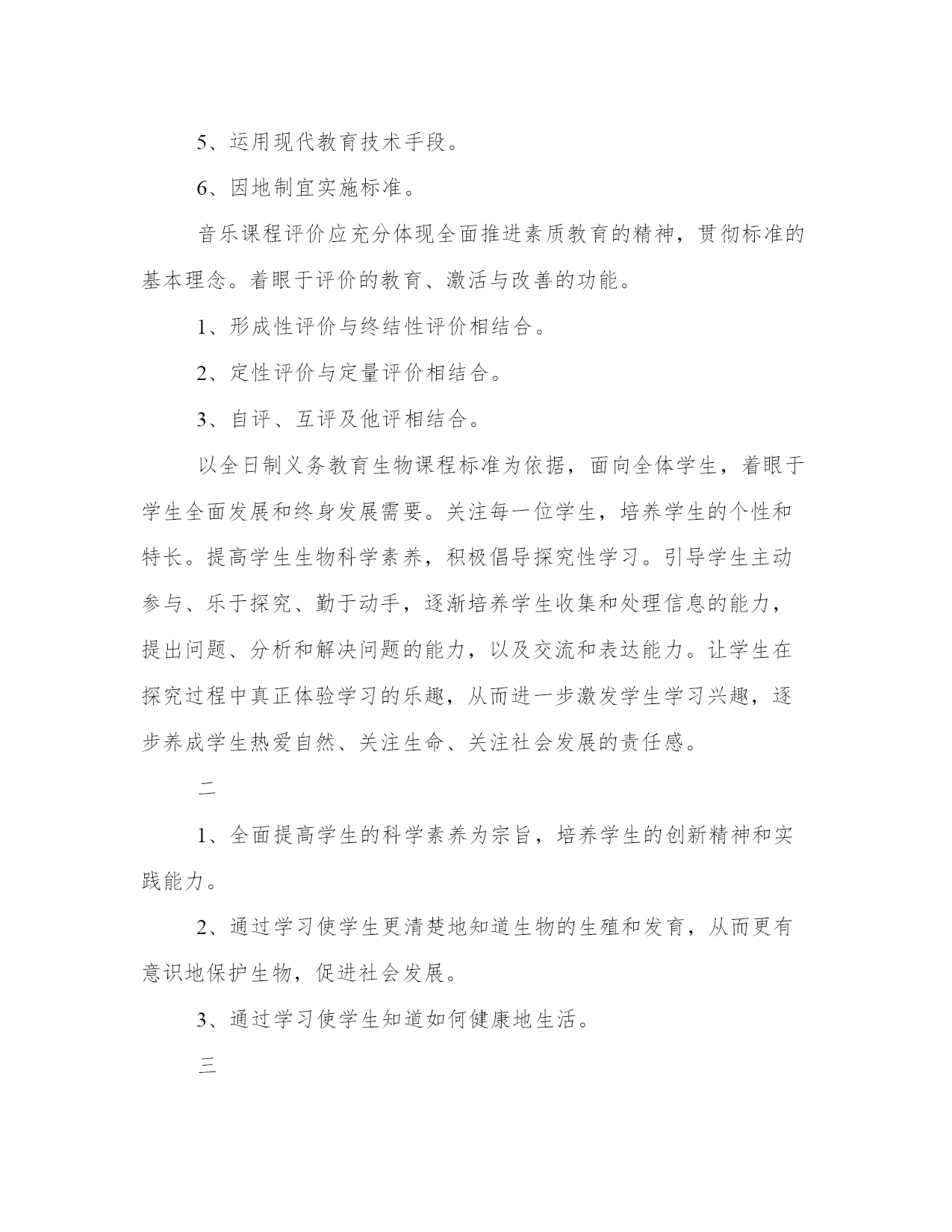 5、运用现代教育技术手段。

6、因地制宜实施标准。

音乐课程评价应充分体现全面推进素质教育的精神，贯彻标准的基本理念。着眼于评价的教育、激活与改善的功能。

1、形成性评价与终结性评价相结合。

2、定性评价与定量评价相结合。

3、自评、互评及他评相结合。

以全日制义务教育生物课程标准为依据，面向全体学生，着眼于学生全面发展和终身发展需要。关注每一位学生，培养学生的个性和特长。提高学生生物科学素养，积极倡导探究性学习。引导学生主动参与、乐于探究、勤于动手，逐渐培养学生收集和处理信息的能力，提出问题、分析和解决问题的能力，以及交流和表达能力。让学生在探究过程中真正体验学习的乐趣，从而进一步激发学生学习兴趣，逐步养成学生热爱自然、关注生命、关注社会发展的责任感。

二

1、全面提高学生的科学素养为宗旨，培养学生的创新精神和实践能力。

2、通过学习使学生更清楚地知道生物的生殖和发育，从而更有意识地保护生物，促进社会发展。

3、通过学习使学生知道如何健康地生活。

三